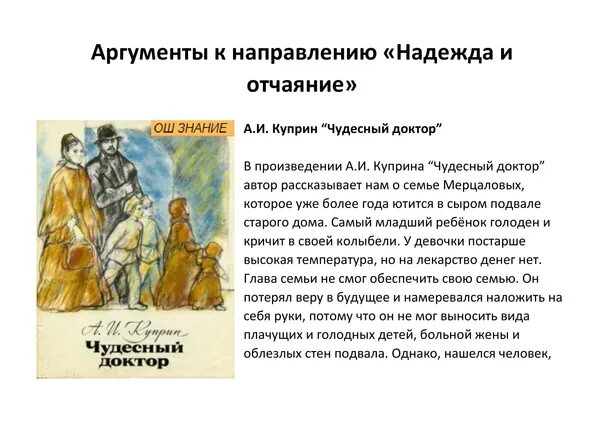 Аргументы к направлению «Надежда и отчаяние»

ОШ ЗНАНИЕ

А. И. Куприн
Чудесный доктор

А.И. Куприн “Чудесный доктор”

В произведении А.И. Куприна “Чудесный доктор” автор рассказывает нам о семье Мерцаловых, которое уже более года ютится в сыром подвале старого дома. Самый младший ребёнок голоден и кричит в своей колыбели. У девочки постарше высокая температура, но на лекарство денег нет. Глава семьи не смог обеспечить свою семью. Он потерял веру в будущее и намеревался наложить на себя руки, потому что он не мог выносить вида плачущих и голодных детей, больной жены и облезлых стен подвала. Однако, нашелся человек,